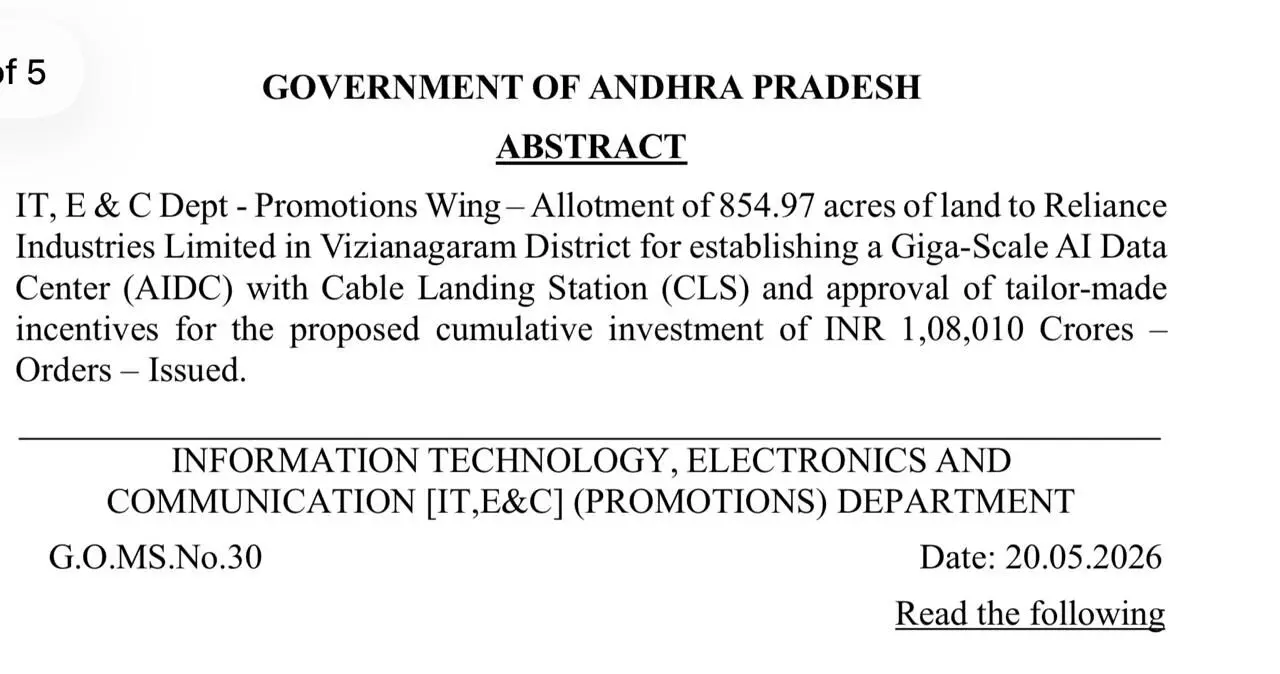 of 5

GOVERNMENT OF ANDHRA PRADESH

ABSTRACT

IT, E & C Dept - Promotions Wing – Allotment of 854.97 acres of land to Reliance Industries Limited in Vizianagaram District for establishing a Giga-Scale AI Data Center (AIDC) with Cable Landing Station (CLS) and approval of tailor-made incentives for the proposed cumulative investment of INR 1,08,010 Crores – Orders – Issued.

INFORMATION TECHNOLOGY, ELECTRONICS AND COMMUNICATION [IT,E&C] (PROMOTIONS) DEPARTMENT

G.O.MS.No.30

Date: 20.05.2026

Read the following